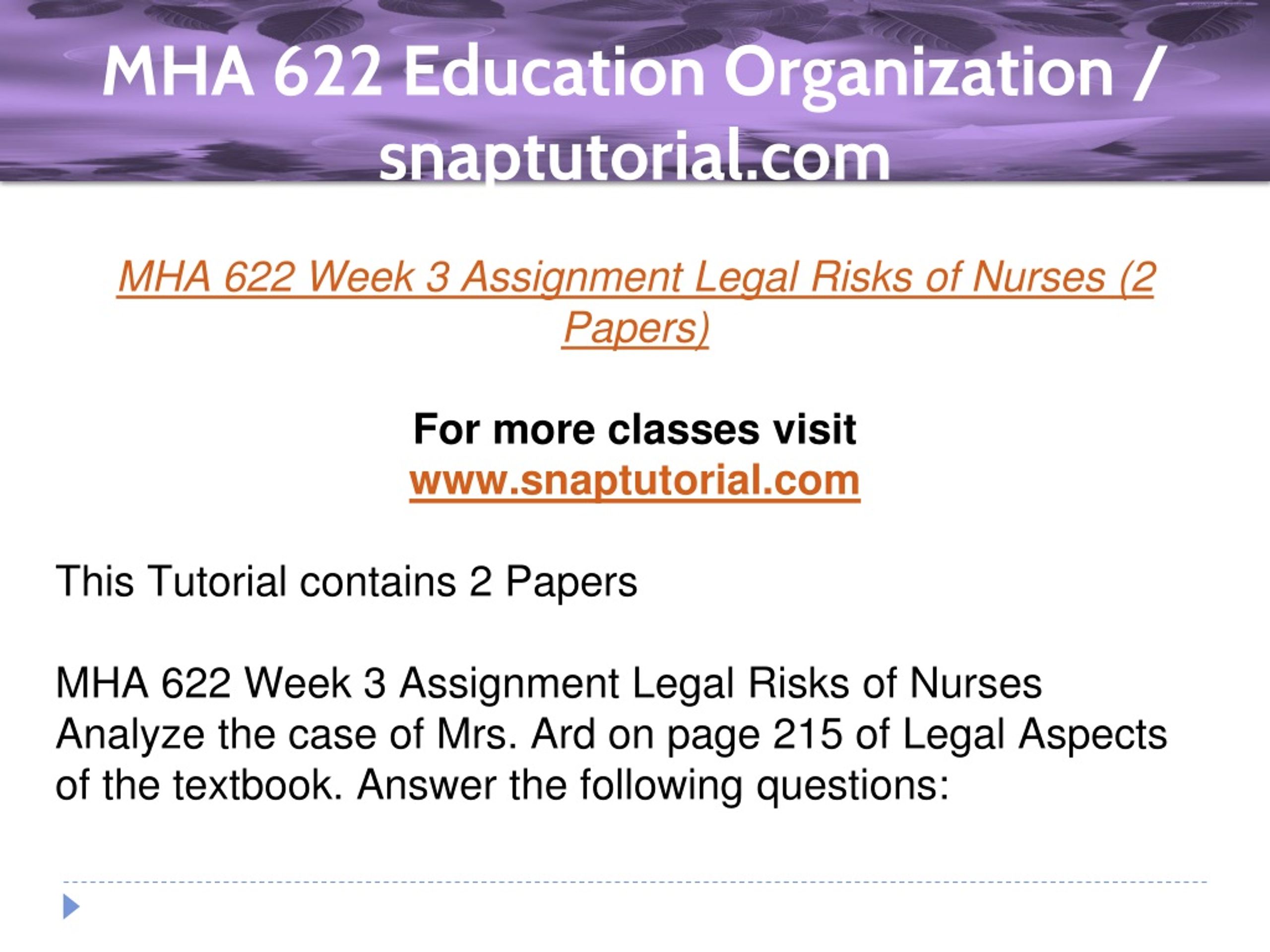 MHA 622 Education Organization / snaptutorial.com

MHA 622 Week 3 Assignment Legal Risks of Nurses (2 Papers)

For more classes visit
www.snaptutorial.com

This Tutorial contains 2 Papers

MHA 622 Week 3 Assignment Legal Risks of Nurses
Analyze the case of Mrs. Ard on page 215 of Legal Aspects of the textbook. Answer the following questions: